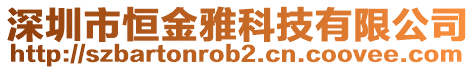 深圳市恒金雅科技有限公司
http://szbartonrob2.cn.coovee.com